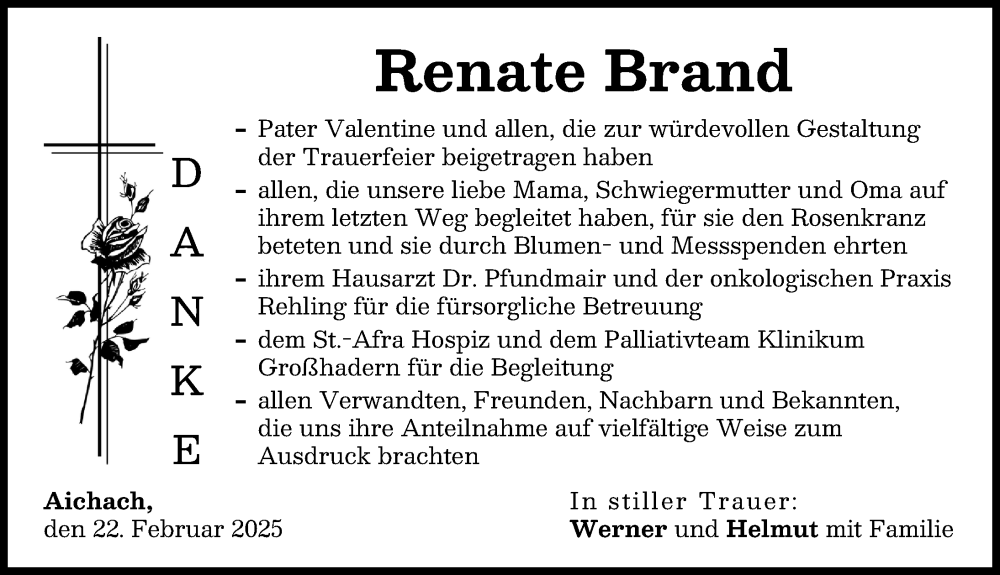 Renate Brand

D
A
N
K
E

- Pater Valentine und allen, die zur würdevollen Gestaltung der Trauerfeier beigetragen haben
- allen, die unsere liebe Mama, Schwiegermutter und Oma auf ihrem letzten Weg begleitet haben, für sie den Rosenkranz beteten und sie durch Blumen- und Messspenden ehrten
- ihrem Hausarzt Dr. Pfundmair und der onkologischen Praxis Rehling für die fürsorgliche Betreuung
- dem St.-Afra Hospiz und dem Palliativteam Klinikum Großhadern für die Begleitung
- allen Verwandten, Freunden, Nachbarn und Bekannten, die uns ihre Anteilnahme auf vielfältige Weise zum Ausdruck brachten

Aichach,
den 22. Februar 2025

In stiller Trauer:
Werner und Helmut mit Familie